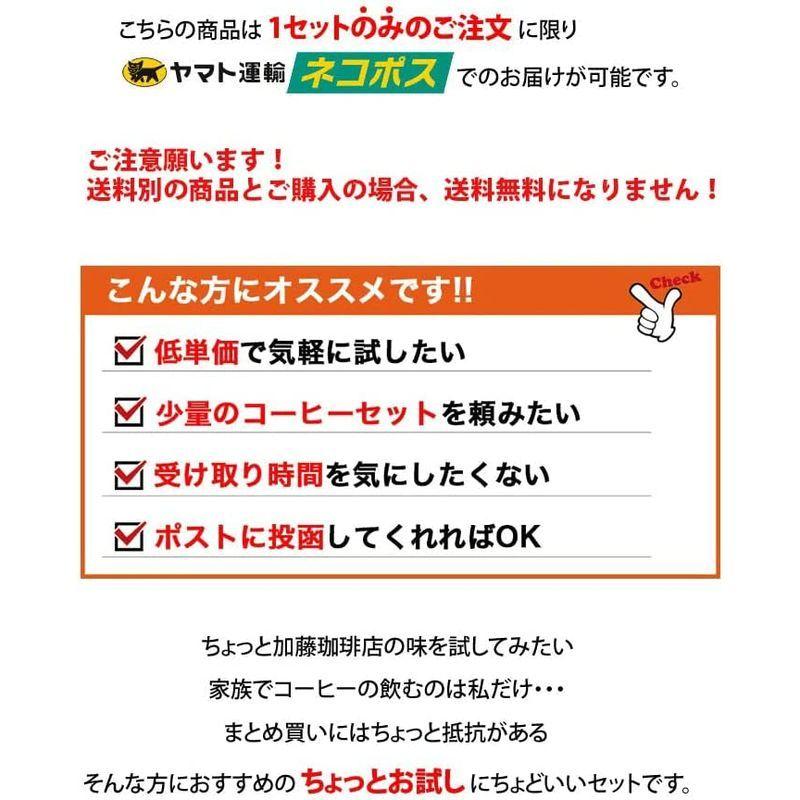 こちらの商品は 1セットのみのご注文 に限り

ヤマト運輸 ネコポス でのお届けが可能です。

ご注意願います！
送料別の商品とご購入の場合、送料無料になりません！

こんな方にオススメです!!

Check

低単価で気軽に試したい

少量のコーヒーセットを頼みたい

受け取り時間を気にしたくない

ポストに投函してくれればOK

ちょっと加藤珈琲店の味を試してみたい

家族でコーヒーの飲むのは私だけ・・・

まとめ買いにはちょっと抵抗がある

そんな方におすすめの ちょっとお試し にちょどいいセットです。